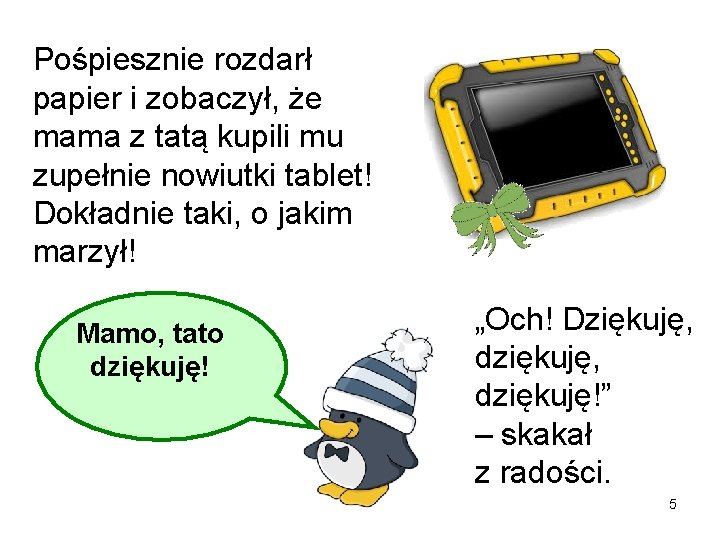 Pośpiesznie rozdarł papier i zobaczył, że mama z tatą kupili mu zupełnie nowiutki tablet! Dokładnie taki, o jakim marzył!

Mamo, tato dziękuję!

„Och! Dziękuję, dziękuję, dziękuję!” – skakał z radości.

5